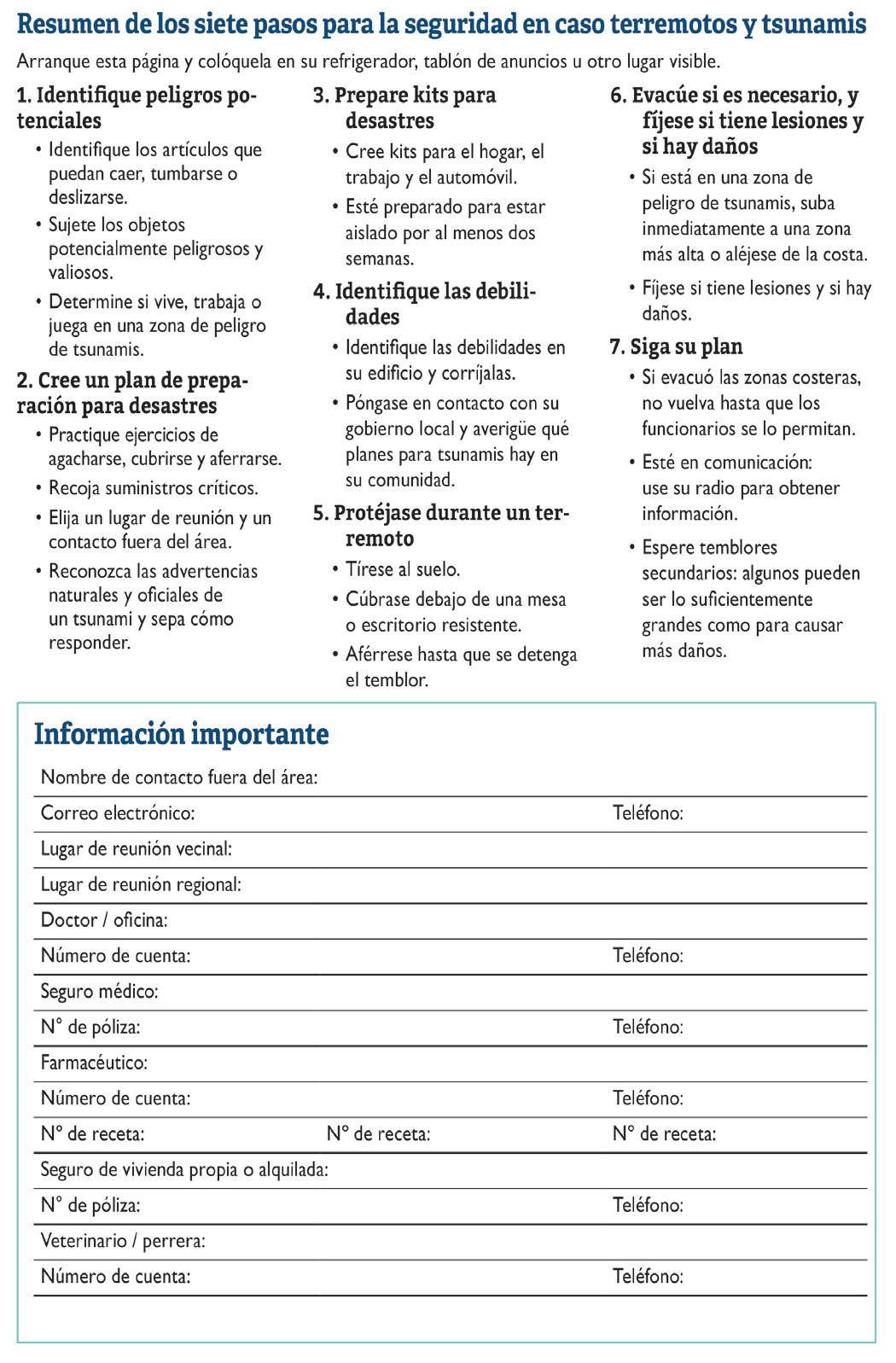 Resumen de los siete pasos para la seguridad en caso terremotos y tsunamis

Arranque esta página y colóquela en su refrigerador, tablón de anuncios u otro lugar visible.

1. Identifique peligros potenciales
• Identifique los artículos que puedan caer, tumbarse o deslizarse.
• Sujete los objetos potencialmente peligrosos y valiosos.
• Determine si vive, trabaja o juega en una zona de peligro de tsunamis.

2. Cree un plan de preparación para desastres
• Practique ejercicios de agacharse, cubrirse y aferrarse.
• Recoja suministros críticos.
• Elija un lugar de reunión y un contacto fuera del área.
• Reconozca las advertencias naturales y oficiales de un tsunami y sepa cómo responder.

3. Prepare kits para desastres
• Cree kits para el hogar, el trabajo y el automóvil.
• Esté preparado para estar aislado por al menos dos semanas.

4. Identifique las debilidades
• Identifique las debilidades en su edificio y corríjalas.
• Póngase en contacto con su gobierno local y averigüe qué planes para tsunamis hay en su comunidad.

5. Protéjase durante un terremoto
• Tírese al suelo.
• Cúbrase debajo de una mesa o escritorio resistente.
• Aférrese hasta que se detenga el temblor.

6. Evacúe si es necesario, y fíjese si tiene lesiones y si hay daños
• Si está en una zona de peligro de tsunamis, suba inmediatamente a una zona más alta o aléjese de la costa.
• Fíjese si tiene lesiones y si hay daños.

7. Siga su plan
• Si evacuó las zonas costeras, no vuelva hasta que los funcionarios se lo permitan.
• Esté en comunicación: use su radio para obtener información.
• Espere temblores secundarios: algunos pueden ser lo suficientemente grandes como para causar más daños.

Información importante

Nombre de contacto fuera del área:
Correo electrónico: Teléfono:
Lugar de reunión vecinal:
Lugar de reunión regional:
Doctor / oficina:
Número de cuenta: Teléfono:
Seguro médico:
N° de póliza: Teléfono:
Farmacéutico:
Número de cuenta: Teléfono:
N° de receta: N° de receta: N° de receta:
Seguro de vivienda propia o alquilada:
N° de póliza: Teléfono:
Veterinario / perrera:
Número de cuenta: Teléfono: